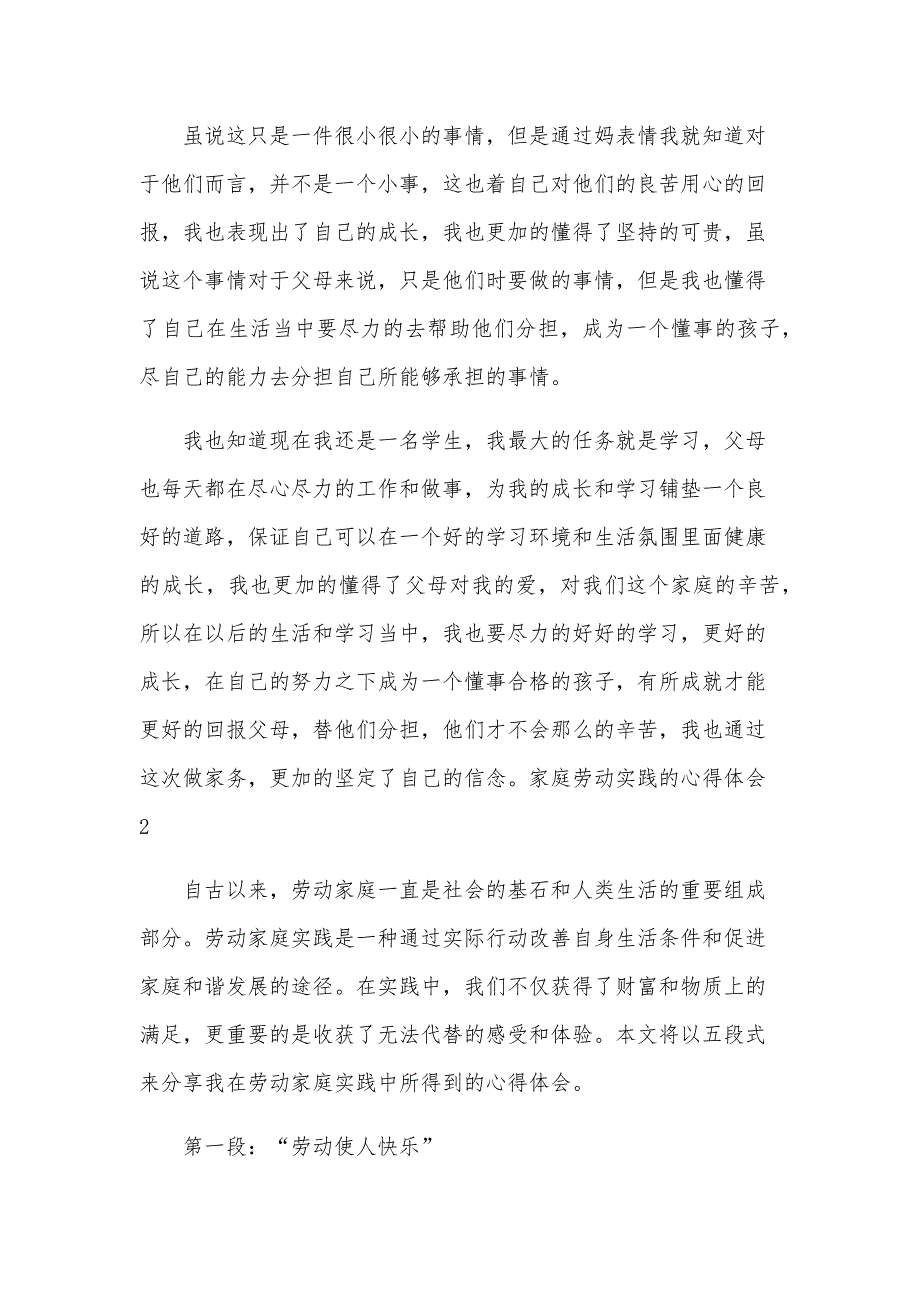 虽说这只是一件很小很小的事情，但是通过妈表情我就知道对于他们而言，并不是一个小事，这也着自己对他们的良苦用心的回报，我也表现出了自己的成长，我也更加的懂得了坚持的可贵，虽说这个事情对于父母来说，只是他们时要做的事情，但是我也懂得了自己在生活当中要尽力的去帮助他们分担，成为一个懂事的孩子，尽自己的能力去分担自己所能够承担的事情。

我也知道现在我还是一名学生，我最大的任务就是学习，父母也每天都在尽心尽力的工作和做事，为我的成长和学习铺垫一个良好的道路，保证自己可以在一个好的学习环境和生活氛围里面健康的成长，我也更加的懂得了父母对我的爱，对我们这个家庭的辛苦，所以在以后的生活和学习当中，我也要尽力的好好的学习，更好的成长，在自己的努力之下成为一个懂事合格的孩子，有所成就才能更好的回报父母，替他们分担，他们才不会那么的辛苦，我也通过这次做家务，更加的坚定了自己的信念。家庭劳动实践的心得体会2

自古以来，劳动家庭一直是社会的基石和人类生活的重要组成部分。劳动家庭实践是一种通过实际行动改善自身生活条件和促进家庭和谐发展的途径。在实践中，我们不仅获得了财富和物质上的满足，更重要的是收获了无法代替的感受和体验。本文将以五段式来分享我在劳动家庭实践中所得到的心得体会。

第一段：“劳动使人快乐”